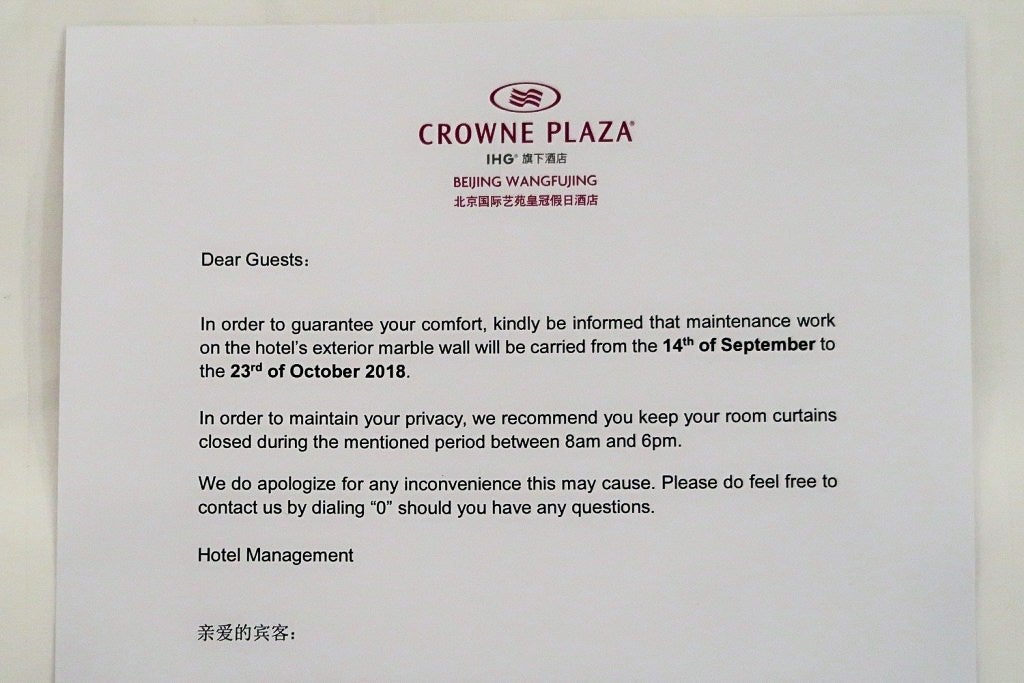 CROWNE PLAZA®
IHG® 旗下酒店
BEIJING WANGFUJING
北京国际艺苑皇冠假日酒店

Dear Guests：

In order to guarantee your comfort, kindly be informed that maintenance work on the hotel's exterior marble wall will be carried from the 14th of September to the 23rd of October 2018.

In order to maintain your privacy, we recommend you keep your room curtains closed during the mentioned period between 8am and 6pm.

We do apologize for any inconvenience this may cause. Please do feel free to contact us by dialing "0" should you have any questions.

Hotel Management

亲爱的宾客：